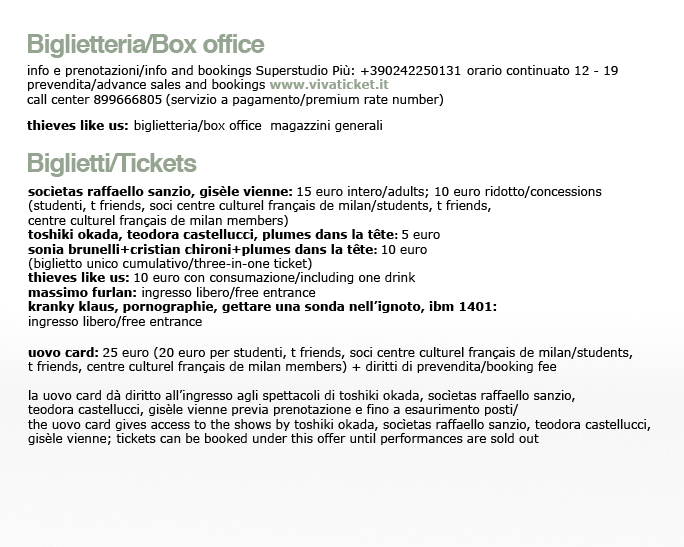 Biglietteria/Box office

info e prenotazioni/info and bookings Superstudio Più: +390242250131 orario continuato 12 - 19
prevendita/advance sales and bookings www.vivaticket.it
call center 899666805 (servizio a pagamento/premium rate number)

thieves like us: biglietteria/box office magazzini generali

Biglietti/Tickets

societas raffaello sanzio, gisèle vienne: 15 euro intero/adults; 10 euro ridotto/concessions (studenti, t friends, soci centre culturel français de milan/students, t friends, centre culturel français de milan members)
toshiki okada, teodora castellucci, plumes dans la tête: 5 euro
sonia brunelli+cristian chironi+plumes dans la tête: 10 euro (biglietto unico cumulativo/three-in-one ticket)
thieves like us: 10 euro con consumazione/including one drink
massimo furlan: ingresso libero/free entrance
kranky klaus, pornographie, gettare una sonda nell'ignoto, ibm 1401: ingresso libero/free entrance

uovo card: 25 euro (20 euro per studenti, t friends, soci centre culturel français de milan/students, t friends, centre culturel français de milan members) + diritti di prevendita/booking fee

la uovo card dà diritto all'ingresso agli spettacoli di toshiki okada, socìetas raffaello sanzio, teodora castellucci, gisèle vienne previa prenotazione e fino a esaurimento posti/
the uovo card gives access to the shows by toshiki okada, socìetas raffaello sanzio, teodora castellucci, gisèle vienne; tickets can be booked under this offer until performances are sold out